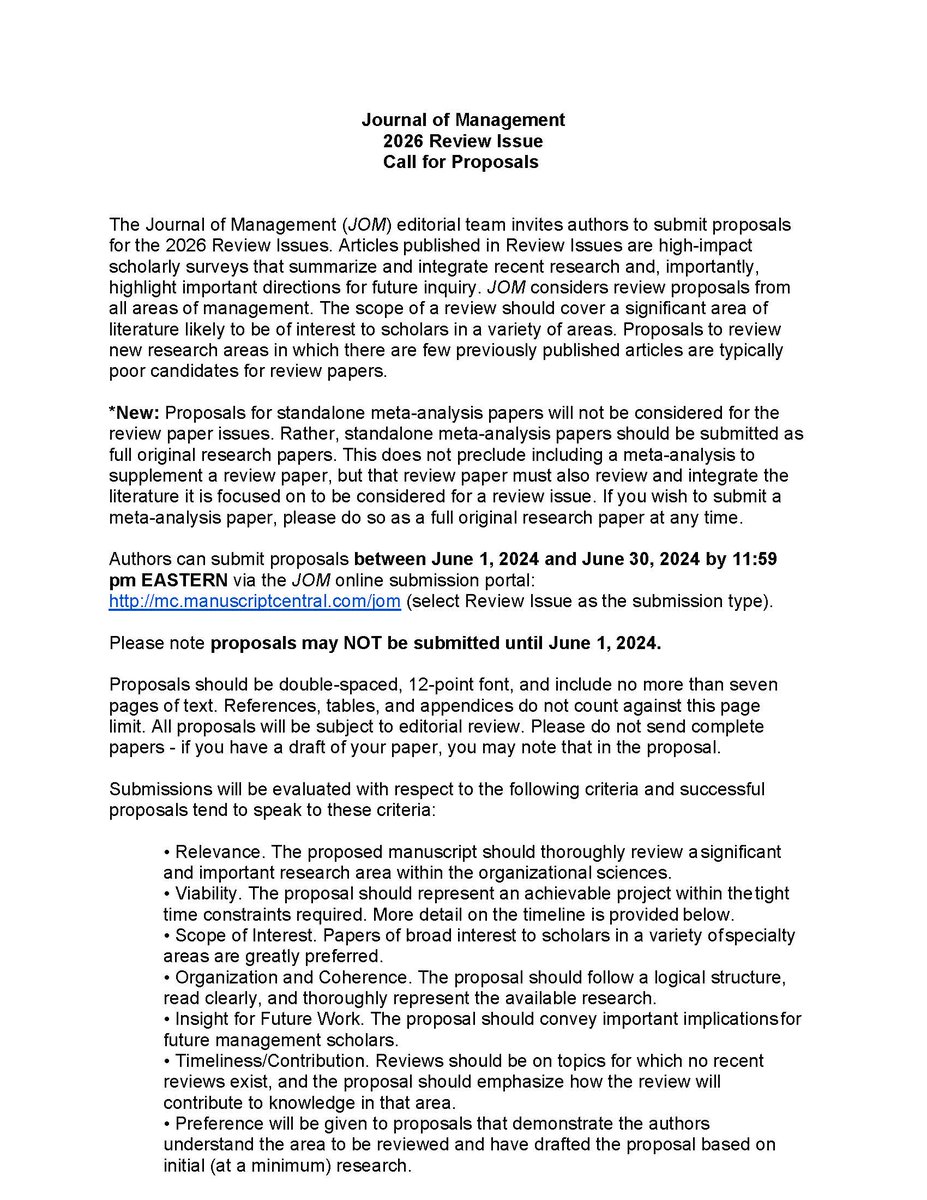 Journal of Management
2026 Review Issue
Call for Proposals

The Journal of Management (JOM) editorial team invites authors to submit proposals for the 2026 Review Issues. Articles published in Review Issues are high-impact scholarly surveys that summarize and integrate recent research and, importantly, highlight important directions for future inquiry. JOM considers review proposals from all areas of management. The scope of a review should cover a significant area of literature likely to be of interest to scholars in a variety of areas. Proposals to review new research areas in which there are few previously published articles are typically poor candidates for review papers.

*New: Proposals for standalone meta-analysis papers will not be considered for the review paper issues. Rather, standalone meta-analysis papers should be submitted as full original research papers. This does not preclude including a meta-analysis to supplement a review paper, but that review paper must also review and integrate the literature it is focused on to be considered for a review issue. If you wish to submit a meta-analysis paper, please do so as a full original research paper at any time.

Authors can submit proposals between June 1, 2024 and June 30, 2024 by 11:59 pm EASTERN via the JOM online submission portal: http://mc.manuscriptcentral.com/jom (select Review Issue as the submission type).

Please note proposals may NOT be submitted until June 1, 2024.

Proposals should be double-spaced, 12-point font, and include no more than seven pages of text. References, tables, and appendices do not count against this page limit. All proposals will be subject to editorial review. Please do not send complete papers - if you have a draft of your paper, you may note that in the proposal.

Submissions will be evaluated with respect to the following criteria and successful proposals tend to speak to these criteria:

• Relevance. The proposed manuscript should thoroughly review a significant and important research area within the organizational sciences.
• Viability. The proposal should represent an achievable project within the tight time constraints required. More detail on the timeline is provided below.
• Scope of Interest. Papers of broad interest to scholars in a variety of specialty areas are greatly preferred.
• Organization and Coherence. The proposal should follow a logical structure, read clearly, and thoroughly represent the available research.
• Insight for Future Work. The proposal should convey important implications for future management scholars.
• Timeliness/Contribution. Reviews should be on topics for which no recent reviews exist, and the proposal should emphasize how the review will contribute to knowledge in that area.
• Preference will be given to proposals that demonstrate the authors understand the area to be reviewed and have drafted the proposal based on initial (at a minimum) research.